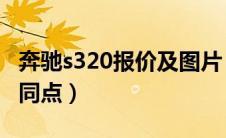 奔驰s320报价及图片
同点）